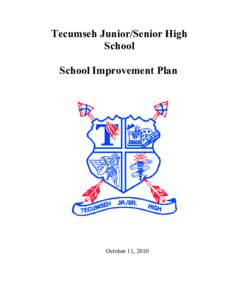 Tecumseh Junior/Senior High School

School Improvement Plan

T

TECUMSEH JR./SR. HIGH

October 11, 2010